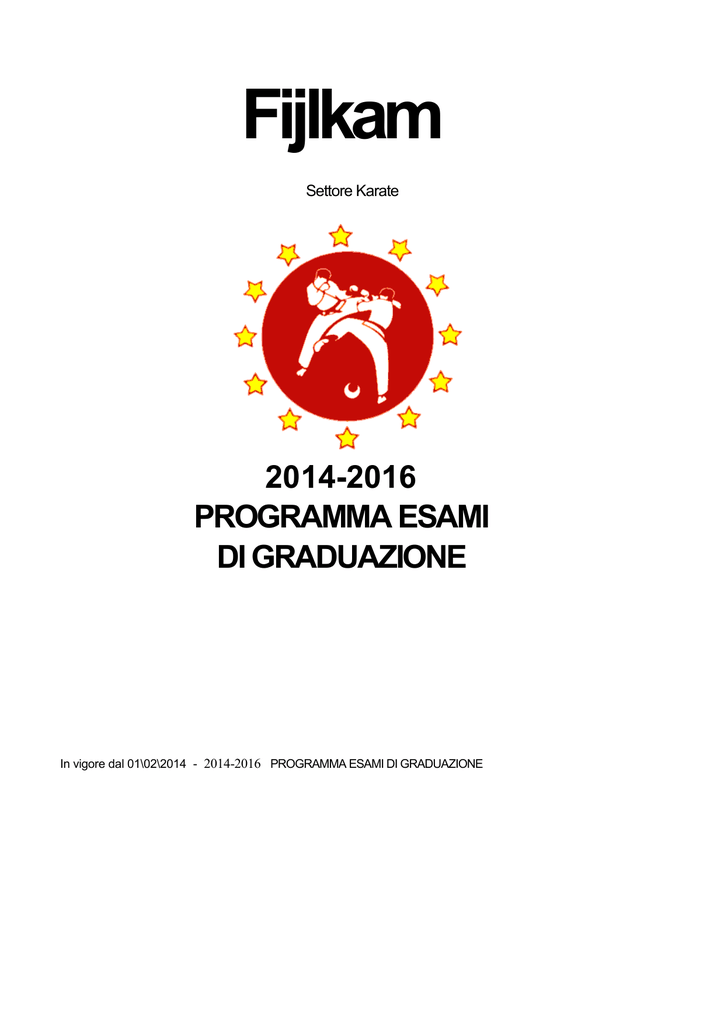 Fijlkam

Settore Karate

2014-2016
PROGRAMMA ESAMI
DI GRADUAZIONE

In vigore dal 01\02\2014 - 2014-2016 PROGRAMMA ESAMI DI GRADUAZIONE